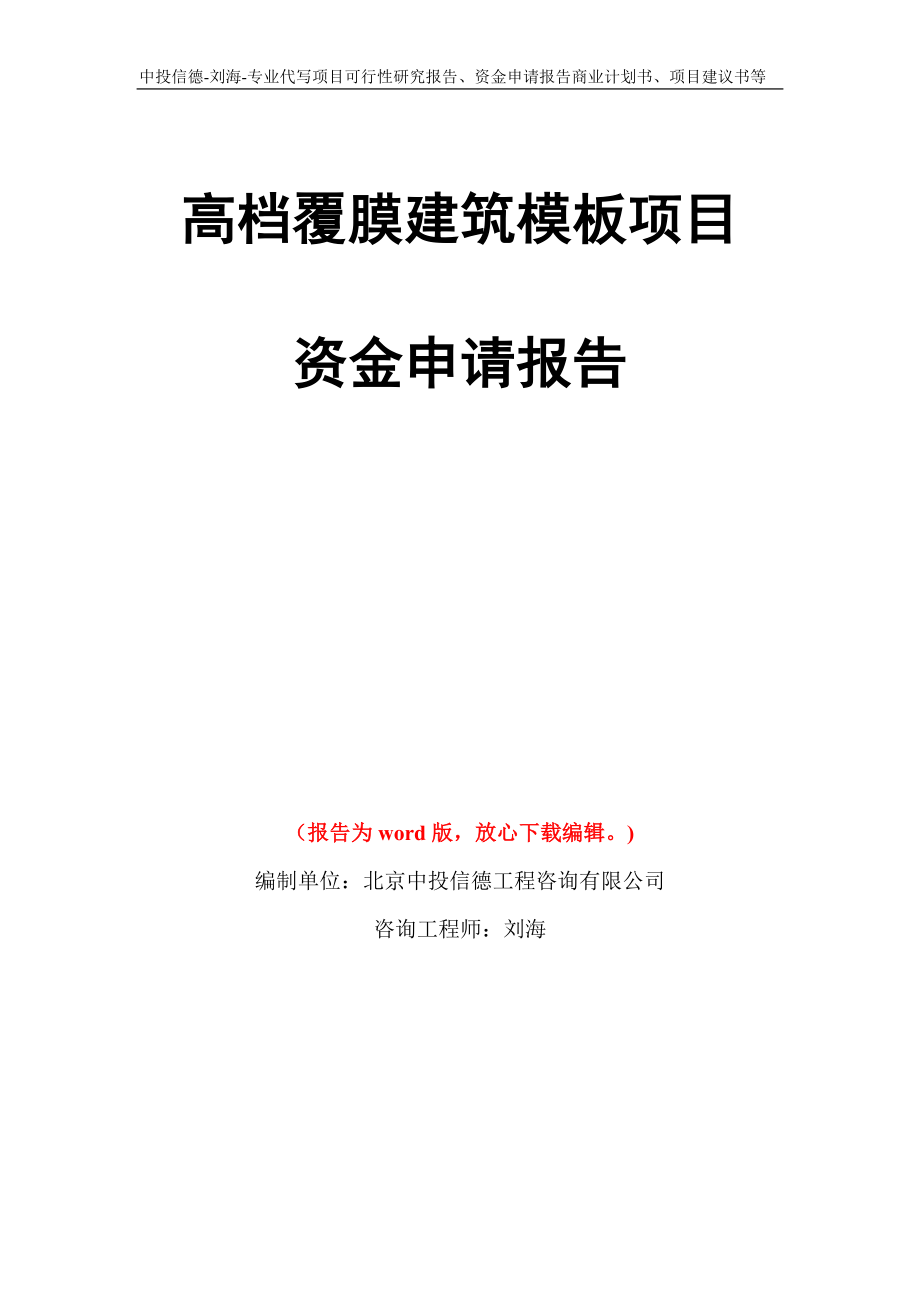 中投信德-刘海-专业代写项目可行性研究报告、资金申请报告商业计划书、项目建议书等

高档覆膜建筑模板项目

资金申请报告

（报告为 word 版，放心下载编辑。）

编制单位：北京中投信德工程咨询有限公司

咨询工程师：刘海